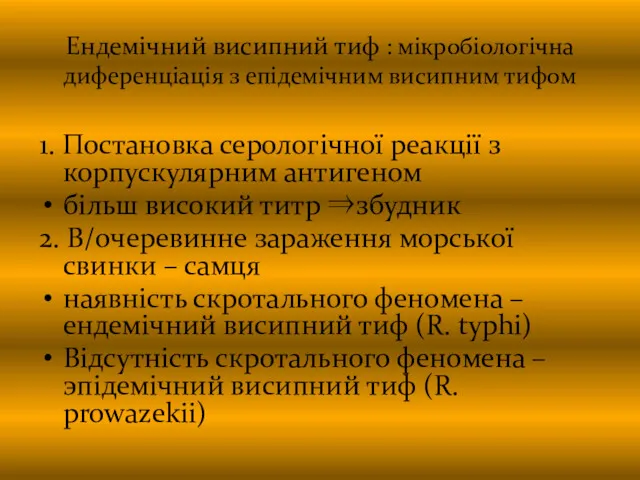 Ендемічний висипний тиф : мікробіологічна диференціація з епідемічним висипним тифом

1. Постановка серологічної реакції з корпускулярним антигеном
• більш високий титр ⇒збудник
2. В/очеревинне зараження морської свинки – самця
• наявність скротального феномена – ендемічний висипний тиф (R. typhi)
• Відсутність скротального феномена – эпідемічний висипний тиф (R. prowazekii)